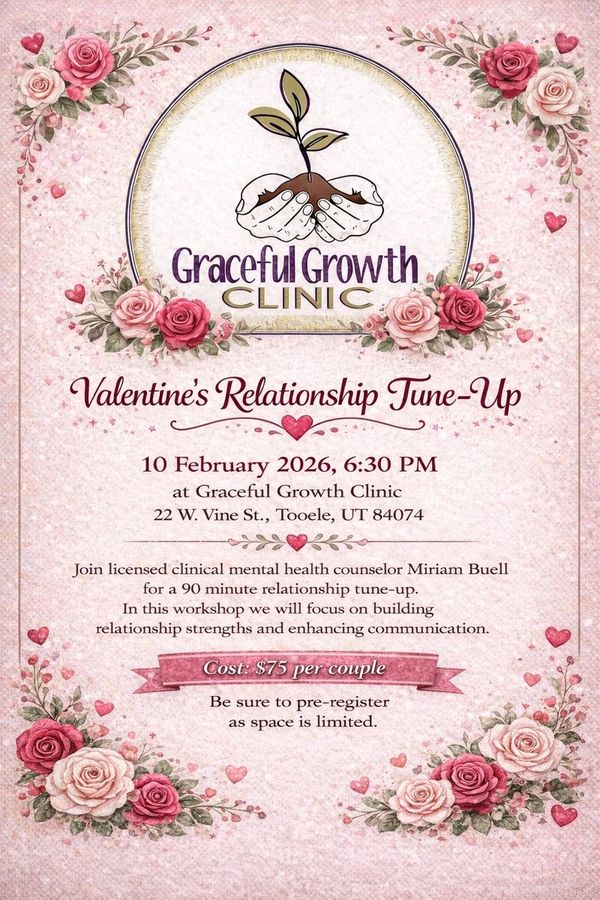 Graceful Growth
CLINIC

Valentine's Relationship Tune-Up

10 February 2026, 6:30 PM
at Graceful Growth Clinic
22 W. Vine St., Tooele, UT 84074

Join licensed clinical mental health counselor Miriam Buell for a 90 minute relationship tune-up. In this workshop we will focus on building relationship strengths and enhancing communication.

Cost: $75 per couple

Be sure to pre-register as space is limited.